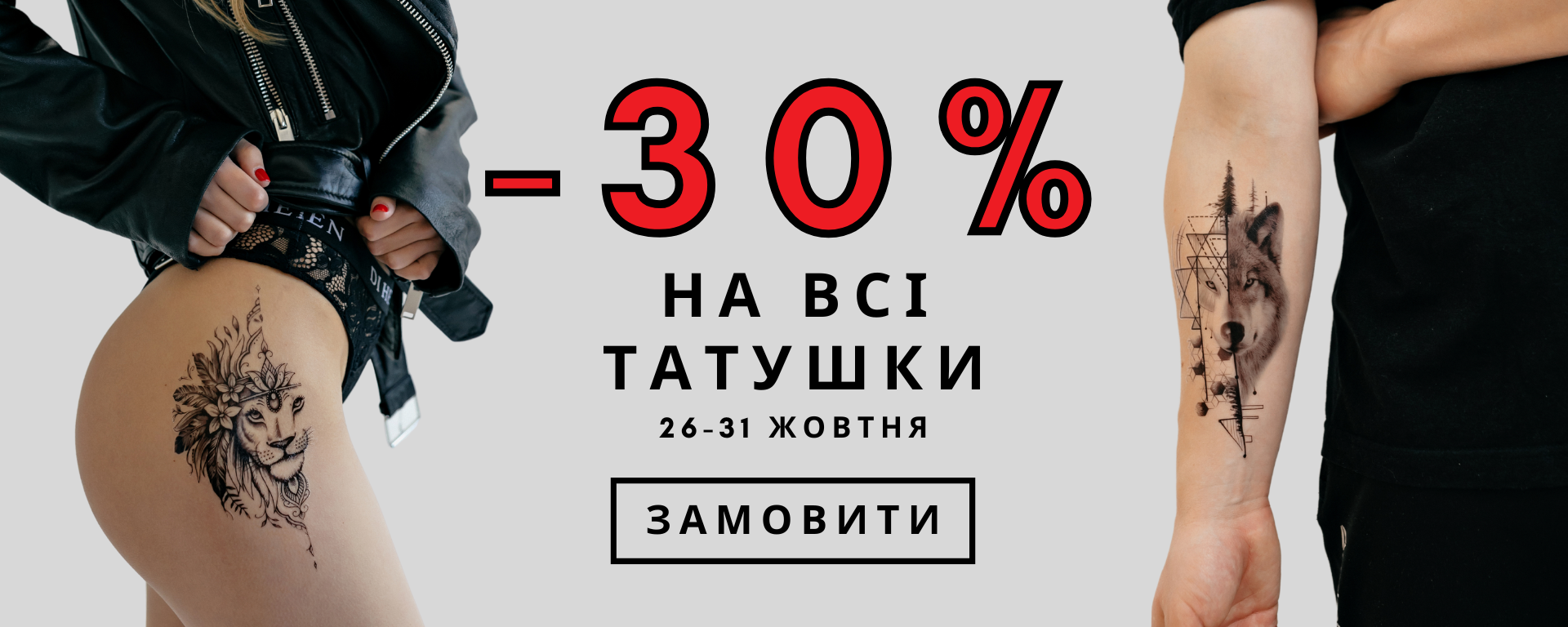 -30%

НА ВСІ ТАТУШКИ

26-31 ЖОВТНЯ

ЗАМОВИТИ